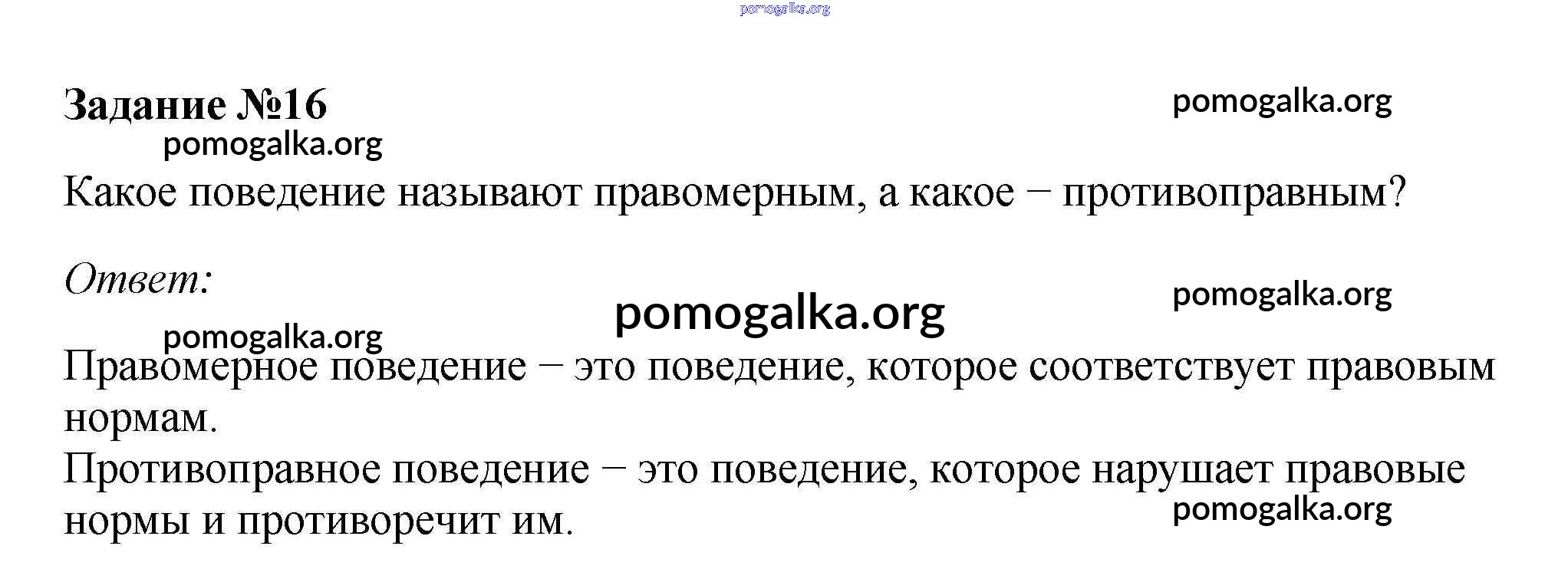 pomogalka.org

Задание №16

pomogalka.org

pomogalka.org

Какое поведение называют правомерным, а какое – противоправным?

Ответ:

pomogalka.org

pomogalka.org

pomogalka.org

Правомерное поведение – это поведение, которое соответствует правовым нормам.

Противоправное поведение – это поведение, которое нарушает правовые нормы и противоречит им.

pomogalka.org